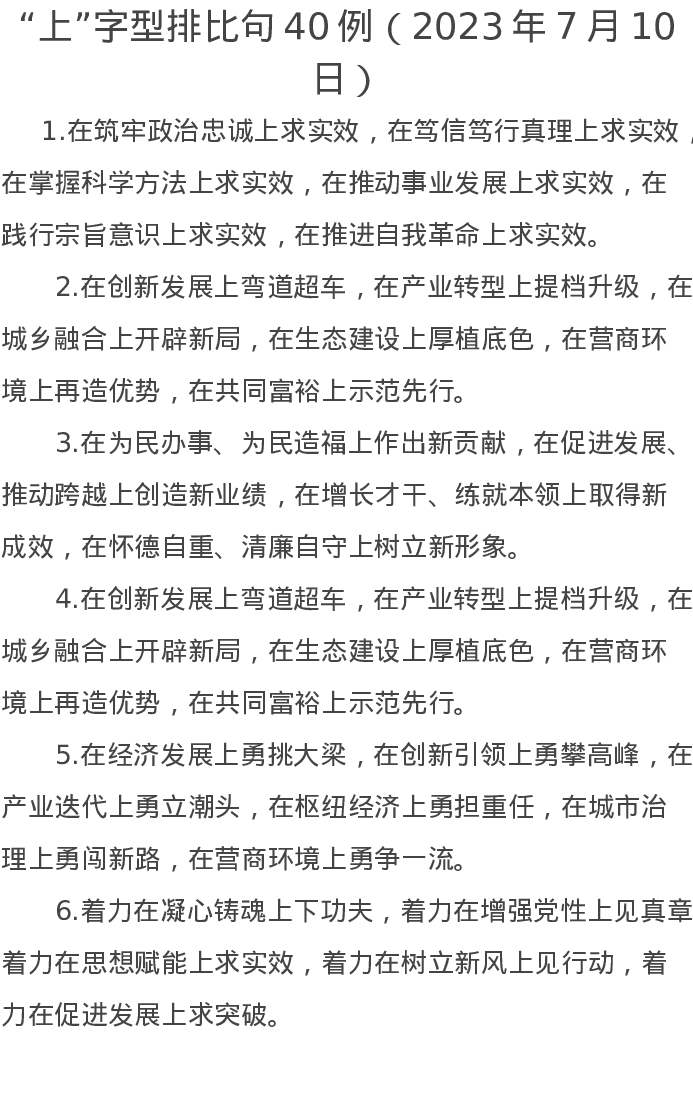 “上”字型排比句40例（2023年7月10日）

1.在筑牢政治忠诚上求实效，在笃信笃行真理上求实效，在掌握科学方法上求实效，在推动事业发展上求实效，在践行宗旨意识上求实效，在推进自我革命上求实效。

2.在创新发展上弯道超车，在产业转型上提档升级，在城乡融合上开辟新局，在生态建设上厚植底色，在营商环境上再造优势，在共同富裕上示范先行。

3.在为民办事、为民造福上作出新贡献，在促进发展、推动跨越上创造新业绩，在增长才干、练就本领上取得新成效，在怀德自重、清廉自守上树立新形象。

4.在创新发展上弯道超车，在产业转型上提档升级，在城乡融合上开辟新局，在生态建设上厚植底色，在营商环境上再造优势，在共同富裕上示范先行。

5.在经济发展上勇挑大梁，在创新引领上勇攀高峰，在产业迭代上勇立潮头，在枢纽经济上勇担重任，在城市治理上勇闯新路，在营商环境上勇争一流。

6.着力在凝心铸魂上下功夫，着力在增强党性上见真章着力在思想赋能上求实效，着力在树立新风上见行动，着力在促进发展上求突破。